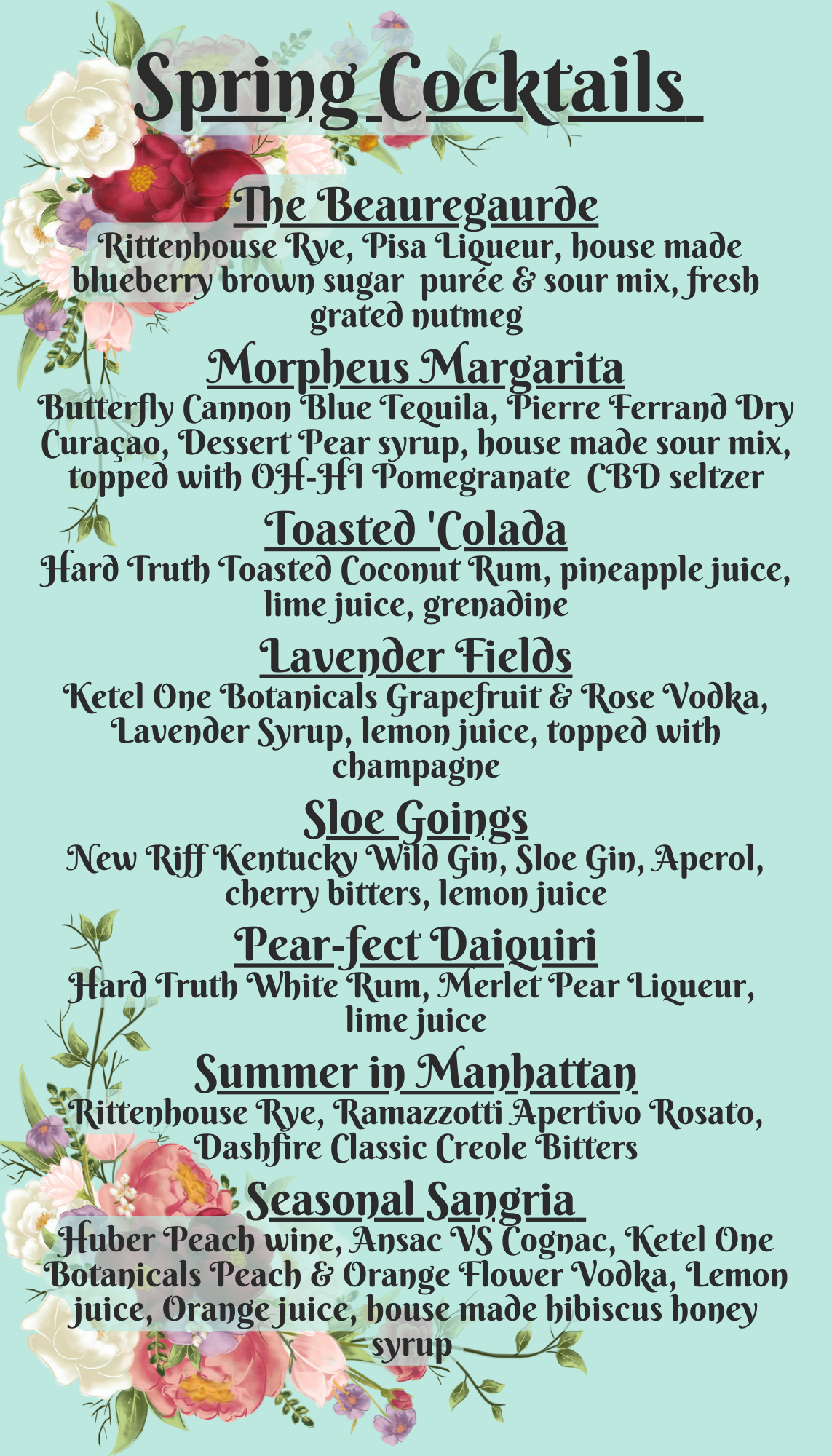 Spring Cocktails

The Beauregaurde
Rittenhouse Rye, Pisa Liqueur, house made blueberry brown sugar purée & sour mix, fresh grated nutmeg

Morpheus Margarita
Butterfly Cannon Blue Tequila, Pierre Ferrand Dry Curaçao, Dessert Pear syrup, house made sour mix, topped with OH-HI Pomegranate CBD seltzer

Toasted 'Colada
Hard Truth Toasted Coconut Rum, pineapple juice, lime juice, grenadine

Lavender Fields
Ketel One Botanicals Grapefruit & Rose Vodka, Lavender Syrup, lemon juice, topped with champagne

Sloe Goings
New Riff Kentucky Wild Gin, Sloe Gin, Aperol, cherry bitters, lemon juice

Pear-fect Daiquiri
Hard Truth White Rum, Merlet Pear Liqueur, lime juice

Summer in Manhattan
Rittenhouse Rye, Ramazzotti Apertivo Rosato, Dashfire Classic Creole Bitters

Seasonal Sangria
Huber Peach wine, Ansac VS Cognac, Ketel One Botanicals Peach & Orange Flower Vodka, Lemon juice, Orange juice, house made hibiscus honey syrup